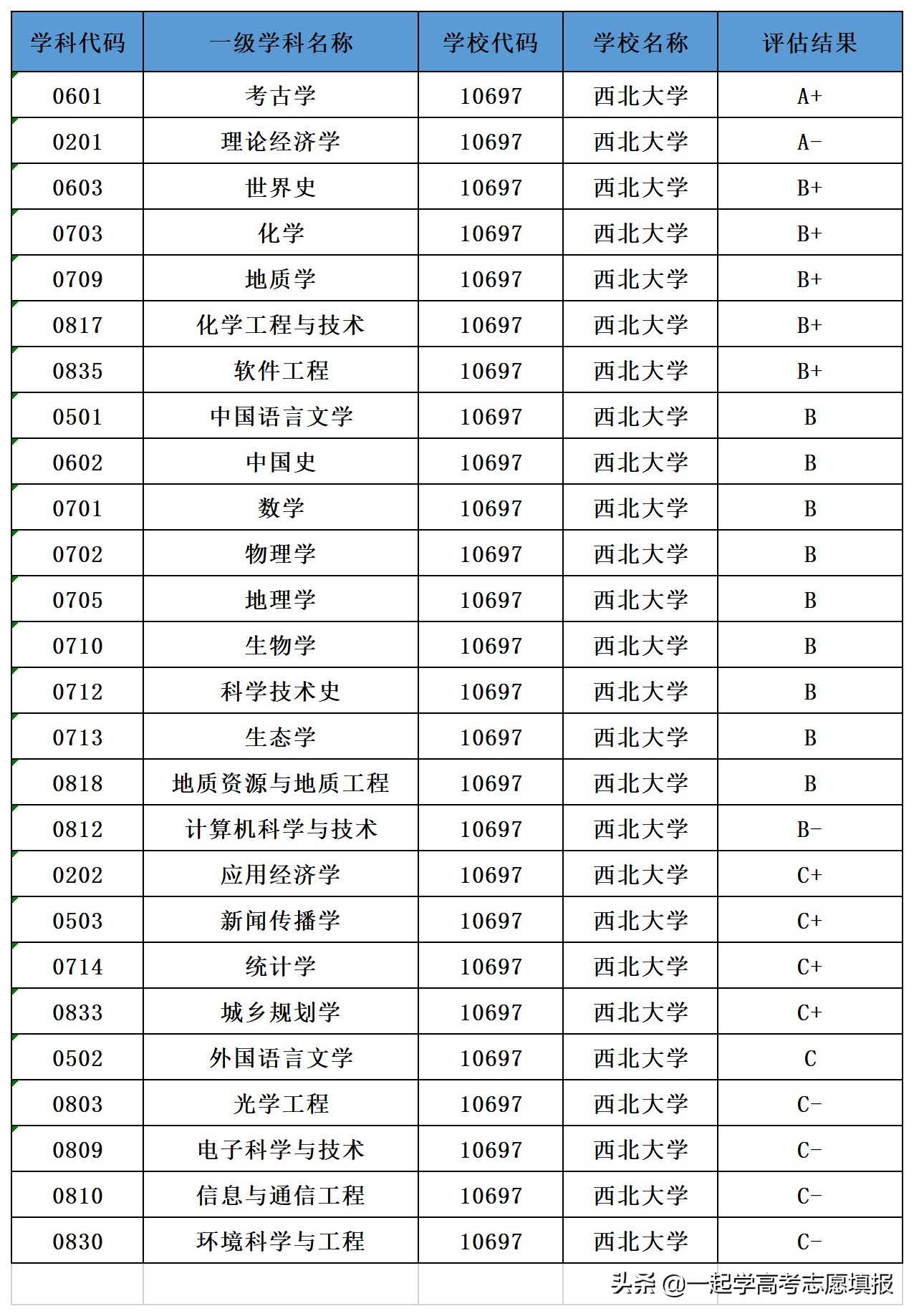 | 学科代码 | 一级学科名称 | 学校代码 | 学校名称 | 评估结果 |
|---|---|---|---|---|
| 0601 | 考古学 | 10697 | 西北大学 | A+ |
| 0201 | 理论经济学 | 10697 | 西北大学 | A- |
| 0603 | 世界史 | 10697 | 西北大学 | B+ |
| 0703 | 化学 | 10697 | 西北大学 | B+ |
| 0709 | 地质学 | 10697 | 西北大学 | B+ |
| 0817 | 化学工程与技术 | 10697 | 西北大学 | B+ |
| 0835 | 软件工程 | 10697 | 西北大学 | B+ |
| 0501 | 中国语言文学 | 10697 | 西北大学 | B |
| 0602 | 中国史 | 10697 | 西北大学 | B |
| 0701 | 数学 | 10697 | 西北大学 | B |
| 0702 | 物理学 | 10697 | 西北大学 | B |
| 0705 | 地理学 | 10697 | 西北大学 | B |
| 0710 | 生物学 | 10697 | 西北大学 | B |
| 0712 | 科学技术史 | 10697 | 西北大学 | B |
| 0713 | 生态学 | 10697 | 西北大学 | B |
| 0818 | 地质资源与地质工程 | 10697 | 西北大学 | B |
| 0812 | 计算机科学与技术 | 10697 | 西北大学 | B- |
| 0202 | 应用经济学 | 10697 | 西北大学 | C+ |
| 0503 | 新闻传播学 | 10697 | 西北大学 | C+ |
| 0714 | 统计学 | 10697 | 西北大学 | C+ |
| 0833 | 城乡规划学 | 10697 | 西北大学 | C+ |
| 0502 | 外国语言文学 | 10697 | 西北大学 | C |
| 0803 | 光学工程 | 10697 | 西北大学 | C- |
| 0809 | 电子科学与技术 | 10697 | 西北大学 | C- |
| 0810 | 信息与通信工程 | 10697 | 西北大学 | C- |
| 0830 | 环境科学与工程 | 10697 | 西北大学 | C- |

头条 @一起学高考志愿填报